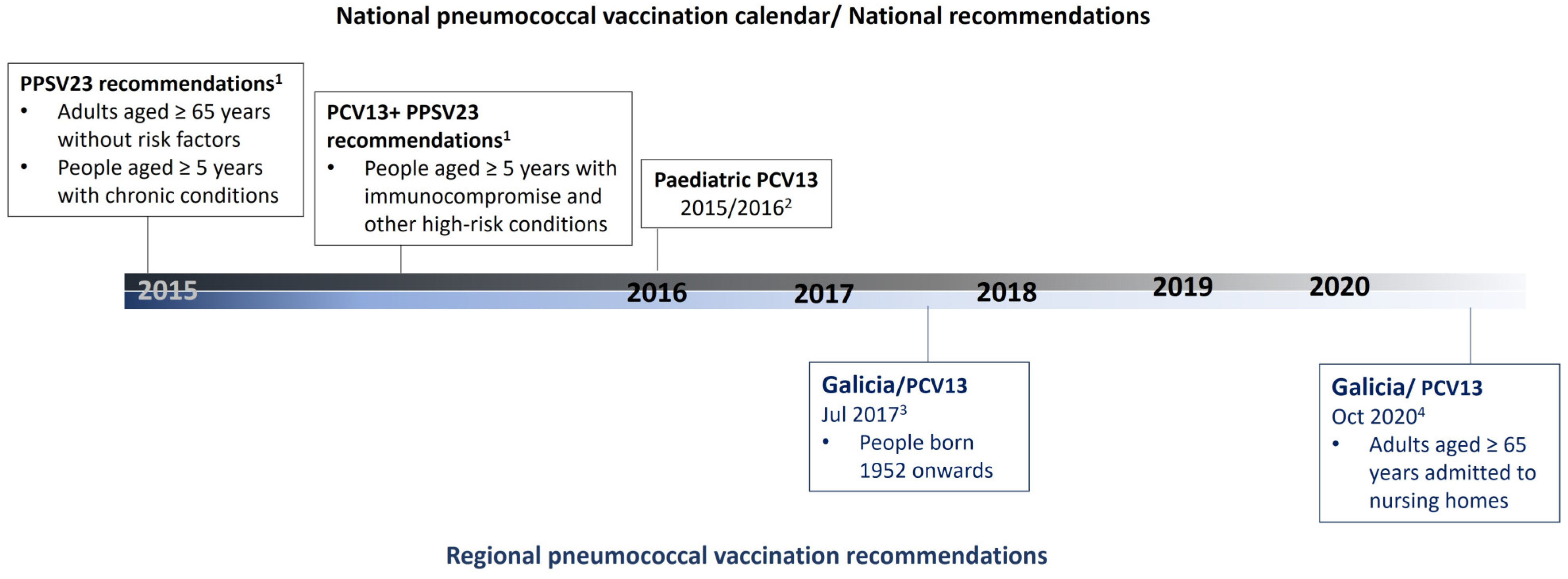 National pneumococcal vaccination calendar/ National recommendations

PPSV23 recommendations$^1$
• Adults aged ≥ 65 years without risk factors
• People aged ≥ 5 years with chronic conditions

PCV13+ PPSV23 recommendations$^1$
• People aged ≥ 5 years with immunocompromise and other high-risk conditions

Paediatric PCV13 2015/2016$^2$

2015 2016 2017 2018 2019 2020

Galicia/PCV13
Jul 2017$^3$
• People born 1952 onwards

Galicia/ PCV13
Oct 2020$^4$
• Adults aged ≥ 65 years admitted to nursing homes

Regional pneumococcal vaccination recommendations